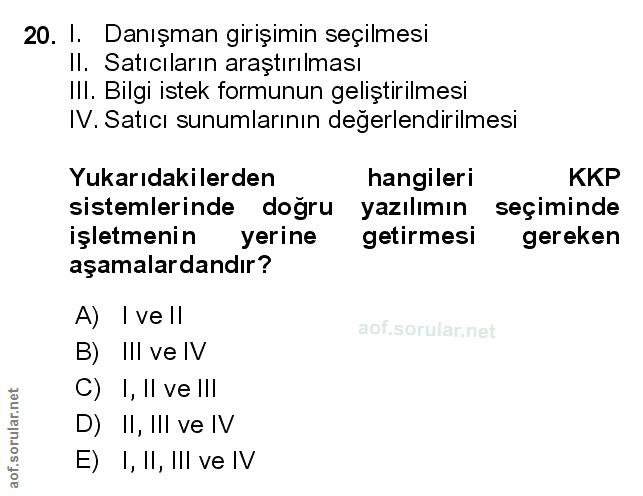 20. I. Danışman girişimin seçilmesi
II. Satıcıların araştırılması
III. Bilgi istek formunun geliştirilmesi
IV. Satıcı sunumlarının değerlendirilmesi

Yukarıdakilerden hangileri KKP sistemlerinde doğru yazılımın seçiminde işletmenin yerine getirmesi gereken aşamalardandır?

A) I ve II
B) III ve IV
C) I, II ve III
D) II, III ve IV
E) I, II, III ve IV

aof.sorular.net